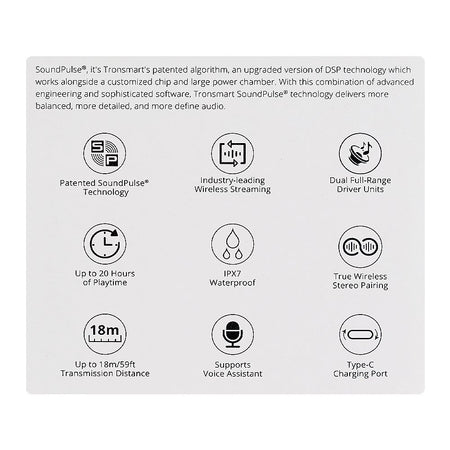 SoundPulse®, it's Tronsmart's patented algorithm, an upgraded version of DSP technology which works alongside a customized chip and large power chamber. With this combination of advanced engineering and sophisticated software, Tronsmart SoundPulse® technology delivers more balanced, more detailed, and more define audio.

SP

Patented SoundPulse® Technology

Industry-leading Wireless Streaming

Dual Full-Range Driver Units

Up to 20 Hours of Playtime

IPX7 Waterproof

True Wireless Stereo Pairing

18m

Up to 18m/59ft Transmission Distance

Supports Voice Assistant

Type-C Charging Port